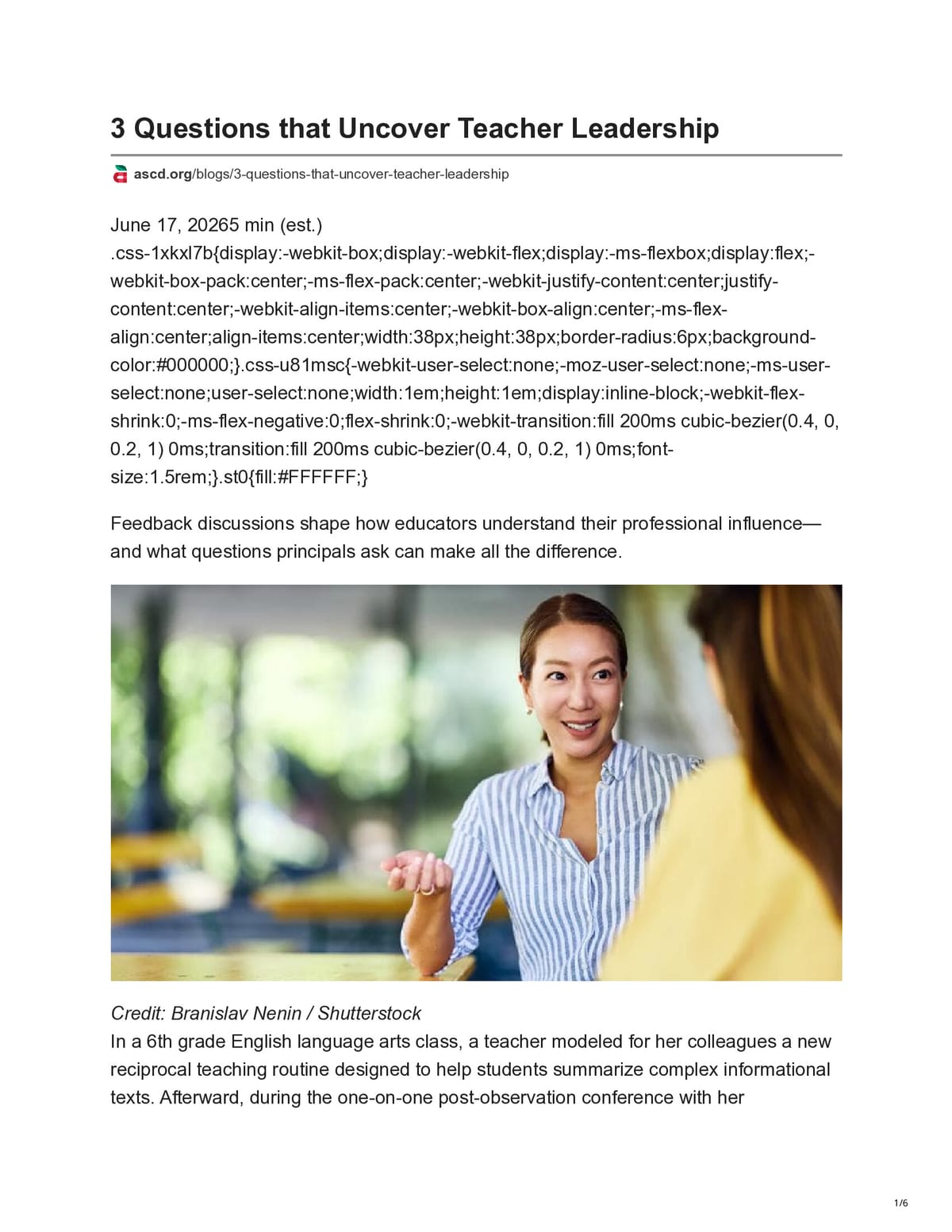 3 Questions that Uncover Teacher Leadership

ascd.org/blogs/3-questions-that-uncover-teacher-leadership

June 17, 20265 min (est.) .css-1xkxl7b{display:-webkit-box;display:-webkit-flex;display:-ms-flexbox;display:flex;-webkit-box-pack:center;-ms-flex-pack:center;-webkit-justify-content:center;justify-content:center;-webkit-align-items:center;-webkit-box-align:center;-ms-flex-align:center;align-items:center;width:38px;height:38px;border-radius:6px;background-color:#000000;}.css-u81msc{-webkit-user-select:none;-moz-user-select:none;-ms-user-select:none;user-select:none;width:1em;height:1em;display:inline-block;-webkit-flex-shrink:0;-ms-flex-negative:0;flex-shrink:0;-webkit-transition:fill 200ms cubic-bezier(0.4, 0, 0.2, 1) 0ms;transition:fill 200ms cubic-bezier(0.4, 0, 0.2, 1) 0ms;font-size:1.5rem;}.st0{fill:#FFFFFF;}

Feedback discussions shape how educators understand their professional influence—and what questions principals ask can make all the difference.

Credit: Branislav Nenin / Shutterstock
In a 6th grade English language arts class, a teacher modeled for her colleagues a new reciprocal teaching routine designed to help students summarize complex informational texts. Afterward, during the one-on-one post-observation conference with her

1/6